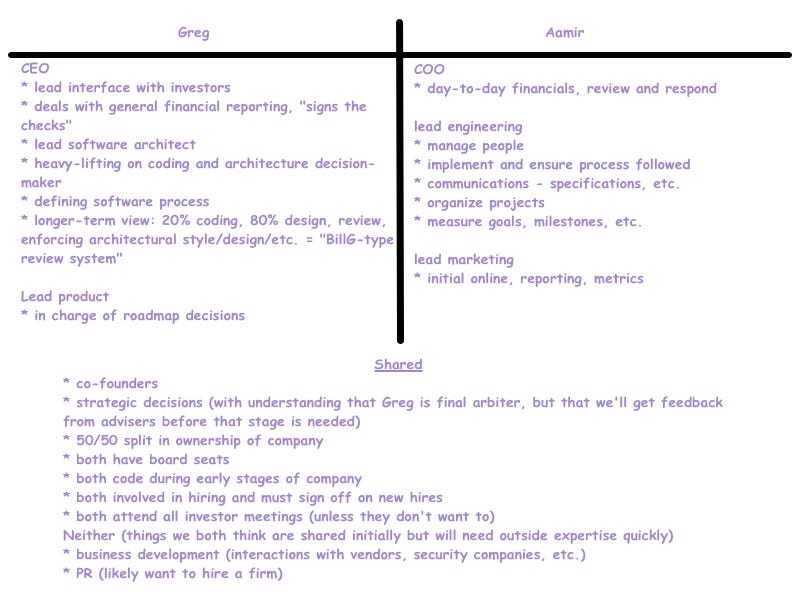 Greg

CEO
* lead interface with investors
* deals with general financial reporting, "signs the checks"
* lead software architect
* heavy-lifting on coding and architecture decision-maker
* defining software process
* longer-term view: 20% coding, 80% design, review, enforcing architectural style/design/etc. = "BillG-type review system"

Lead product
* in charge of roadmap decisions

Aamir

COO
* day-to-day financials, review and respond

lead engineering
* manage people
* implement and ensure process followed
* communications - specifications, etc.
* organize projects
* measure goals, milestones, etc.

lead marketing
* initial online, reporting, metrics

Shared
* co-founders
* strategic decisions (with understanding that Greg is final arbiter, but that we'll get feedback from advisers before that stage is needed)
* 50/50 split in ownership of company
* both have board seats
* both code during early stages of company
* both involved in hiring and must sign off on new hires
* both attend all investor meetings (unless they don't want to)
Neither (things we both think are shared initially but will need outside expertise quickly)
* business development (interactions with vendors, security companies, etc.)
* PR (likely want to hire a firm)